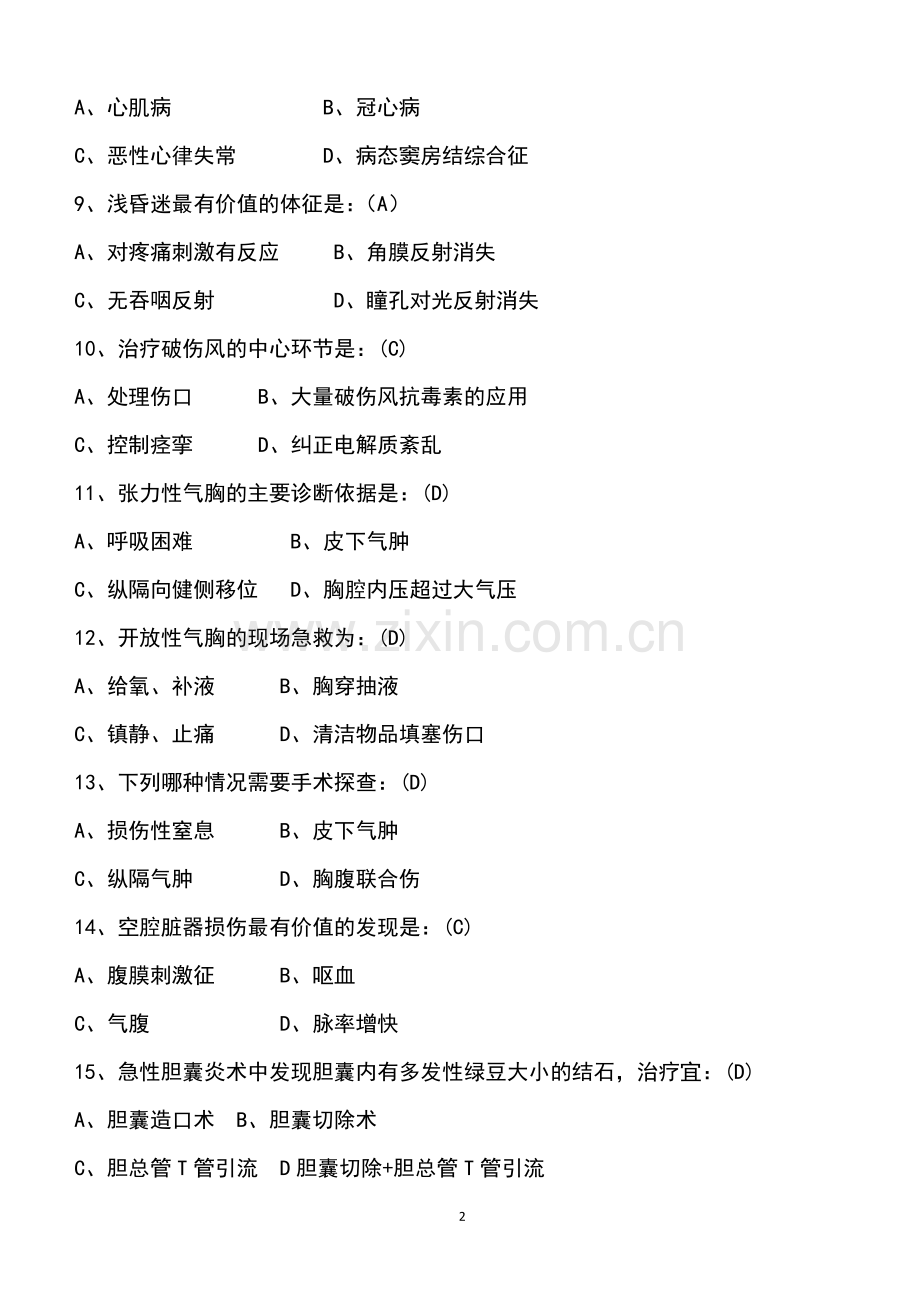 A、心肌病　　　　　　B、冠心病

C、恶性心律失常　　　D、病态窦房结综合征

9、浅昏迷最有价值的体征是：(A)

A、对疼痛刺激有反应　　B、角膜反射消失

C、无吞咽反射　　　　　D、瞳孔对光反射消失

10、治疗破伤风的中心环节是：(C)

A、处理伤口　　B、大量破伤风抗毒素的应用

C、控制痉挛　　D、纠正电解质紊乱

11、张力性气胸的主要诊断依据是：(D)

A、呼吸困难　　　B、皮下气肿

C、纵隔向健侧移位　D、胸腔内压超过大气压

12、开放性气胸的现场急救为：(D)

A、给氧、补液　　B、胸穿抽液

C、镇静、止痛　　D、清洁物品填塞伤口

13、下列哪种情况需要手术探查：(D)

A、损伤性窒息　　B、皮下气肿

C、纵隔气肿　　　D、胸腹联合伤

14、空腔脏器损伤最有价值的发现是：(C)

A、腹膜刺激征　　B、呕血

C、气腹　　　　　D、脉率增快

15、急性胆囊炎术中发现胆囊内有多发性绿豆大小的结石，治疗宜：(D)

A、胆囊造口术　B、胆囊切除术

C、胆总管 T 管引流　D 胆囊切除+胆总管 T 管引流

www.zixin.com.cn

2